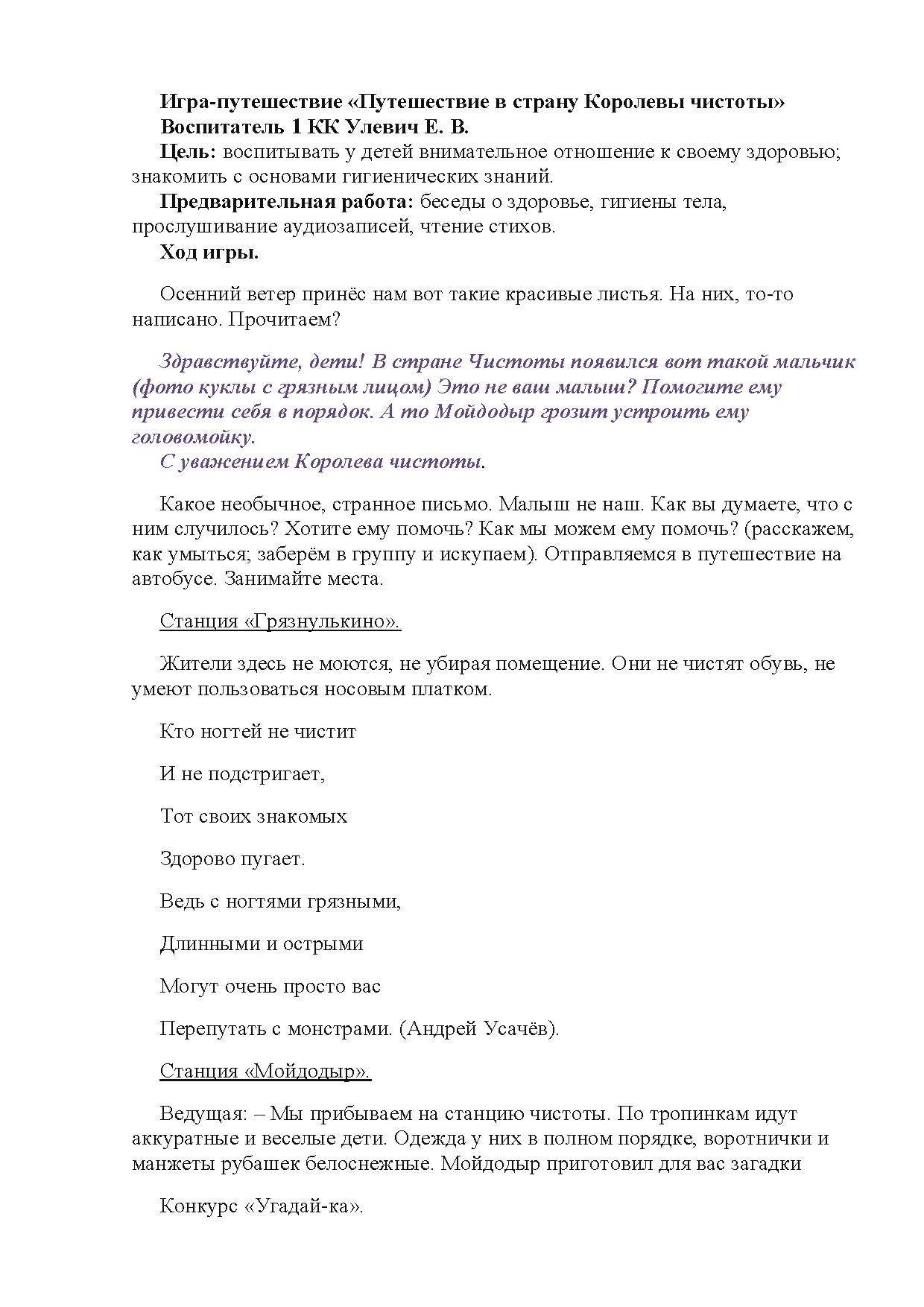 Игра-путешествие «Путешествие в страну Королевы чистоты»
Воспитатель 1 КК Улевич Е. В.

Цель: воспитывать у детей внимательное отношение к своему здоровью; знакомить с основами гигиенических знаний.

Предварительная работа: беседы о здоровье, гигиены тела, прослушивание аудиозаписей, чтение стихов.

Ход игры.

Осенний ветер принёс нам вот такие красивые листья. На них, то-то написано. Прочитаем?

Здравствуйте, дети! В стране Чистоты появился вот такой мальчик (фото куклы с грязным лицом) Это не ваш малыш? Помогите ему привести себя в порядок. А то Мойдодыр грозит устроить ему головомойку.

С уважением Королева чистоты.

Какое необычное, странное письмо. Малыш не наш. Как вы думаете, что с ним случилось? Хотите ему помочь? Как мы можем ему помочь? (расскажем, как умыться; заберём в группу и искупаем). Отправляемся в путешествие на автобусе. Занимайте места.

Станция «Грязнулькино».

Жители здесь не моются, не убирая помещение. Они не чистят обувь, не умеют пользоваться носовым платком.

Кто ногтей не чистит

И не подстригает,

Тот своих знакомых

Здорово пугает.

Ведь с ногтями грязными,

Длинными и острыми

Могут очень просто вас

Перепутать с монстрами. (Андрей Усачёв).

Станция «Мойдодыр».

Ведущая: – Мы прибываем на станцию чистоты. По тропинкам идут аккуратные и веселые дети. Одежда у них в полном порядке, воротнички и манжеты рубашек белоснежные. Мойдодыр приготовил для вас загадки

Конкурс «Угадай-ка».